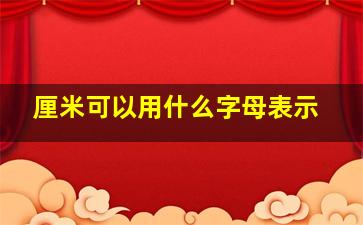 厘米可以用什么字母表示